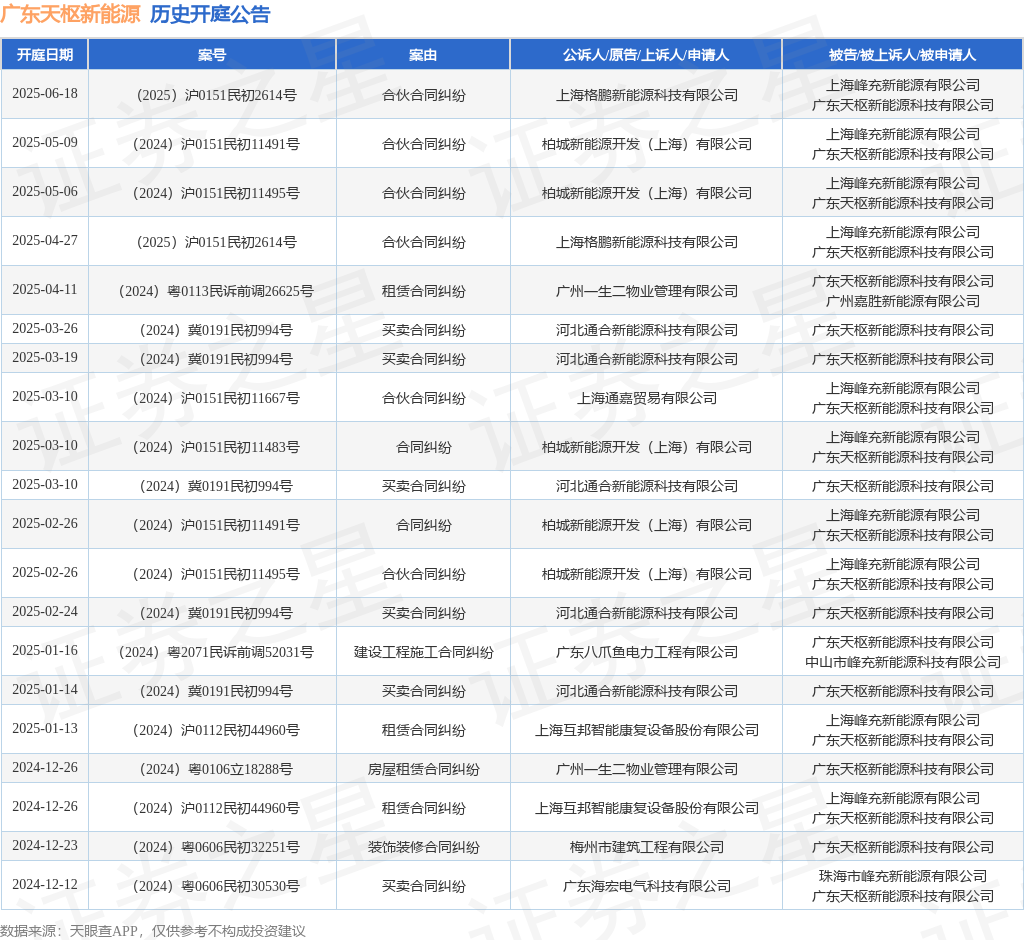 广东天枢新能源 历史开庭公告

| 开庭日期 | 案号 | 案由 | 公诉人/原告/上诉人/申请人 | 被告/被上诉人/被申请人 |
|---|---|---|---|---|
| 2025-06-18 | （2025）沪0151民初2614号 | 合伙合同纠纷 | 上海格鹏新能源科技有限公司 | 上海峰充新能源有限公司 广东天枢新能源科技有限公司 |
| 2025-05-09 | （2024）沪0151民初11491号 | 合伙合同纠纷 | 柏城新能源开发（上海）有限公司 | 上海峰充新能源有限公司 广东天枢新能源科技有限公司 |
| 2025-05-06 | （2024）沪0151民初11495号 | 合伙合同纠纷 | 柏城新能源开发（上海）有限公司 | 上海峰充新能源有限公司 广东天枢新能源科技有限公司 |
| 2025-04-27 | （2025）沪0151民初2614号 | 合伙合同纠纷 | 上海格鹏新能源科技有限公司 | 上海峰充新能源有限公司 广东天枢新能源科技有限公司 |
| 2025-04-11 | （2024）粤0113民诉前调26625号 | 租赁合同纠纷 | 广州一生二物业管理有限公司 | 广东天枢新能源科技有限公司 广州嘉胜新能源有限公司 |
| 2025-03-26 | （2024）冀0191民初994号 | 买卖合同纠纷 | 河北通合新能源科技有限公司 | 广东天枢新能源科技有限公司 |
| 2025-03-19 | （2024）冀0191民初994号 | 买卖合同纠纷 | 河北通合新能源科技有限公司 | 广东天枢新能源科技有限公司 |
| 2025-03-10 | （2024）沪0151民初11667号 | 合伙合同纠纷 | 上海通嘉贸易有限公司 | 上海峰充新能源有限公司 广东天枢新能源科技有限公司 |
| 2025-03-10 | （2024）沪0151民初11483号 | 合同纠纷 | 柏城新能源开发（上海）有限公司 | 上海峰充新能源有限公司 广东天枢新能源科技有限公司 |
| 2025-03-10 | （2024）冀0191民初994号 | 买卖合同纠纷 | 河北通合新能源科技有限公司 | 广东天枢新能源科技有限公司 |
| 2025-02-26 | （2024）沪0151民初11491号 | 合同纠纷 | 柏城新能源开发（上海）有限公司 | 上海峰充新能源有限公司 广东天枢新能源科技有限公司 |
| 2025-02-26 | （2024）沪0151民初11495号 | 合伙合同纠纷 | 柏城新能源开发（上海）有限公司 | 上海峰充新能源有限公司 广东天枢新能源科技有限公司 |
| 2025-02-24 | （2024）冀0191民初994号 | 买卖合同纠纷 | 河北通合新能源科技有限公司 | 广东天枢新能源科技有限公司 |
| 2025-01-16 | （2024）粤2071民诉前调52031号 | 建设工程施工合同纠纷 | 广东八爪鱼电力工程有限公司 | 广东天枢新能源科技有限公司 中山市峰充新能源科技有限公司 |
| 2025-01-14 | （2024）冀0191民初994号 | 买卖合同纠纷 | 河北通合新能源科技有限公司 | 广东天枢新能源科技有限公司 |
| 2025-01-13 | （2024）沪0112民初44960号 | 租赁合同纠纷 | 上海互邦智能康复设备股份有限公司 | 上海峰充新能源有限公司 广东天枢新能源科技有限公司 |
| 2024-12-26 | （2024）粤0106立18288号 | 房屋租赁合同纠纷 | 广州一生二物业管理有限公司 | 广东天枢新能源科技有限公司 |
| 2024-12-26 | （2024）沪0112民初44960号 | 租赁合同纠纷 | 上海互邦智能康复设备股份有限公司 | 上海峰充新能源有限公司 广东天枢新能源科技有限公司 |
| 2024-12-23 | （2024）粤0606民初32251号 | 装饰装修合同纠纷 | 梅州市建筑工程有限公司 | 广东天枢新能源科技有限公司 |
| 2024-12-12 | （2024）粤0606民初30530号 | 买卖合同纠纷 | 广东海宏电气科技有限公司 | 珠海市峰充新能源有限公司 广东天枢新能源科技有限公司 |

数据来源：天眼查APP，仅供参考不构成投资建议